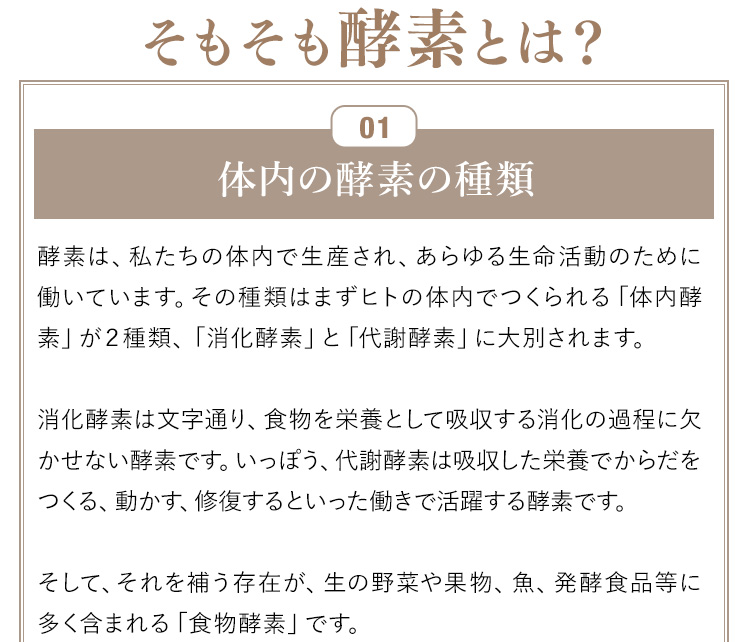 そもそも酵素とは?

01

体内の酵素の種類

酵素は、私たちの体内で生産され、あらゆる生命活動のために働いています。その種類はまずヒトの体内でつくられる「体内酵素」が2種類、「消化酵素」と「代謝酵素」に大別されます。

消化酵素は文字通り、食物を栄養として吸収する消化の過程に欠かせない酵素です。いっぽう、代謝酵素は吸収した栄養でからだをつくる、動かす、修復するといった働きで活躍する酵素です。

そして、それを補う存在が、生の野菜や果物、魚、発酵食品等に多く含まれる「食物酵素」です。